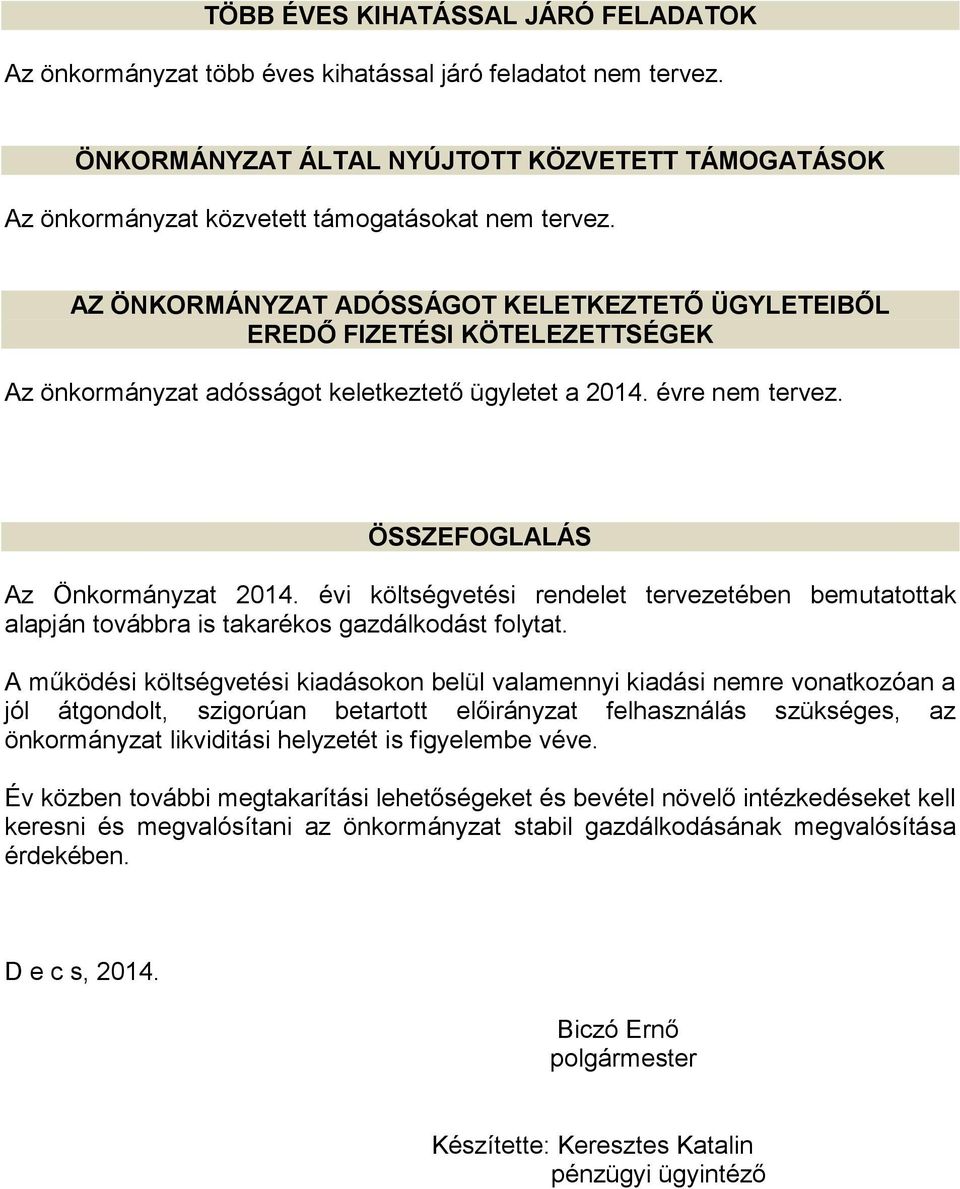 TÖBB ÉVES KIHATÁSSAL JÁRÓ FELADATOK

Az önkormányzat több éves kihatással járó feladatot nem tervez.

ÖNKORMÁNYZAT ÁLTAL NYÚJTOTT KÖZVETETT TÁMOGATÁSOK

Az önkormányzat közvetett támogatásokat nem tervez.

AZ ÖNKORMÁNYZAT ADÓSSÁGOT KELETKEZTETŐ ÜGYLETEIBŐL EREDŐ FIZETÉSI KÖTELEZETTSÉGEK

Az önkormányzat adósságot keletkeztető ügyletet a 2014. évre nem tervez.

ÖSSZEFOGLALÁS

Az Önkormányzat 2014. évi költségvetési rendelet tervezetében bemutatottak alapján továbbra is takarékos gazdálkodást folytat.

A működési költségvetési kiadásokon belül valamennyi kiadási nemre vonatkozóan a jól átgondolt, szigorúan betartott előirányzat felhasználás szükséges, az önkormányzat likviditási helyzetét is figyelembe véve.

Év közben további megtakarítási lehetőségeket és bevétel növelő intézkedéseket kell keresni és megvalósítani az önkormányzat stabil gazdálkodásának megvalósítása érdekében.

D e c s, 2014.

Biczó Ernő
polgármester

Készítette: Keresztes Katalin
pénzügyi ügyintéző